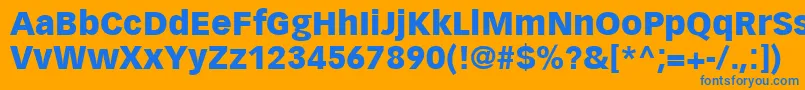 AaBbCcDdEeFfGgHhIiJjKkLlMmNnOoPpQqRrSsTtUu
VvWwXxYyZz1234567890(!@#$%?&[*^;=+-/.,:])

fontsforyou.com